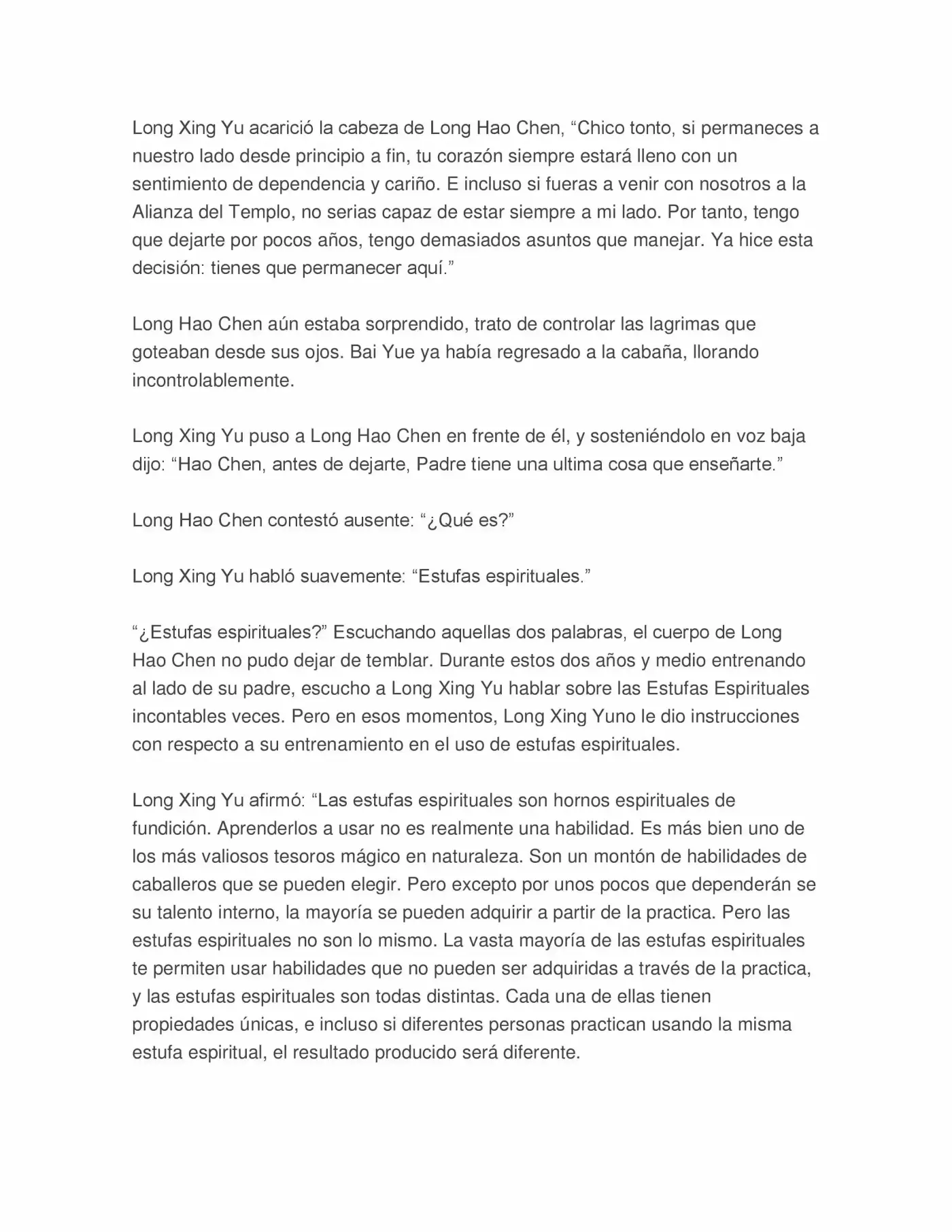 Long Xing Yu acarició la cabeza de Long Hao Chen, "Chico tonto, si permaneces a nuestro lado desde principio a fin, tu corazón siempre estará lleno con un sentimiento de dependencia y cariño. E incluso si fueras a venir con nosotros a la Alianza del Templo, no serias capaz de estar siempre a mi lado. Por tanto, tengo que dejarte por pocos años, tengo demasiados asuntos que manejar. Ya hice esta decisión: tienes que permanecer aquí."

Long Hao Chen aún estaba sorprendido, trato de controlar las lagrimas que goteaban desde sus ojos. Bai Yue ya había regresado a la cabaña, llorando incontrolablemente.

Long Xing Yu puso a Long Hao Chen en frente de él, y sosteniéndolo en voz baja dijo: "Hao Chen, antes de dejarte, Padre tiene una ultima cosa que enseñarte."

Long Hao Chen contestó ausente: "¿Qué es?"

Long Xing Yu habló suavemente: "Estufas espirituales."

"¿Estufas espirituales?" Escuchando aquellas dos palabras, el cuerpo de Long Hao Chen no pudo dejar de temblar. Durante estos dos años y medio entrenando al lado de su padre, escucho a Long Xing Yu hablar sobre las Estufas Espirituales incontables veces. Pero en esos momentos, Long Xing Yuno le dio instrucciones con respecto a su entrenamiento en el uso de estufas espirituales.

Long Xing Yu afirmó: "Las estufas espirituales son hornos espirituales de fundición. Aprenderlos a usar no es realmente una habilidad. Es más bien uno de los más valiosos tesoros mágico en naturaleza. Son un montón de habilidades de caballeros que se pueden elegir. Pero excepto por unos pocos que dependerán se su talento interno, la mayoría se pueden adquirir a partir de la practica. Pero las estufas espirituales no son lo mismo. La vasta mayoría de las estufas espirituales te permiten usar habilidades que no pueden ser adquiridas a través de la practica, y las estufas espirituales son todas distintas. Cada una de ellas tienen propiedades únicas, e incluso si diferentes personas practican usando la misma estufa espiritual, el resultado producido será diferente.